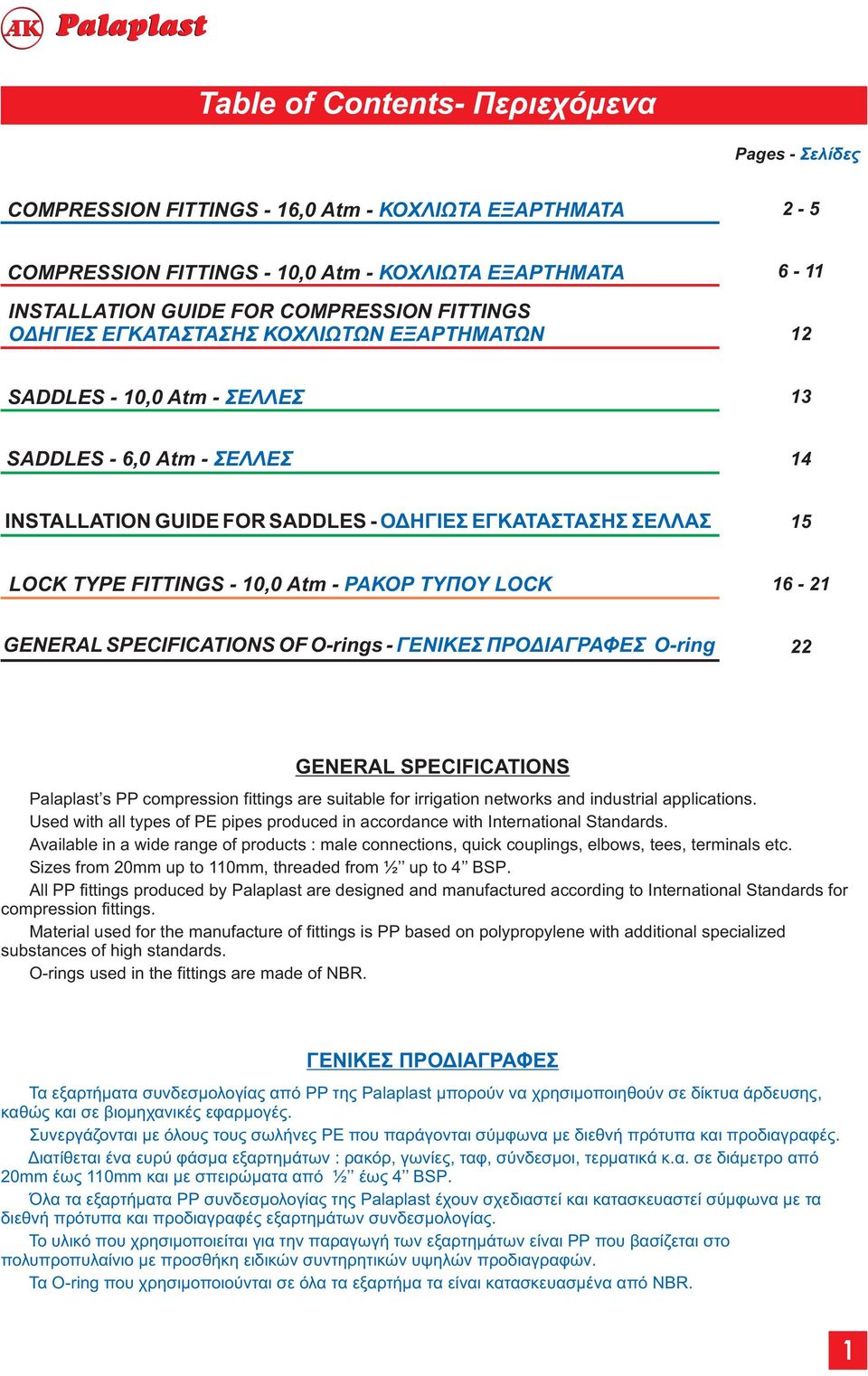 AK Palaplast

Table of Contents- Περιεχόμενα

Pages - Σελίδες

COMPRESSION FITTINGS - 16,0 Atm - ΚΟΧΛΙΩΤΑ ΕΞΑΡΤΗΜΑΤΑ 2 - 5

COMPRESSION FITTINGS - 10,0 Atm - ΚΟΧΛΙΩΤΑ ΕΞΑΡΤΗΜΑΤΑ 6 - 11

INSTALLATION GUIDE FOR COMPRESSION FITTINGS
ΟΔΗΓΙΕΣ ΕΓΚΑΤΑΣΤΑΣΗΣ ΚΟΧΛΙΩΤΩΝ ΕΞΑΡΤΗΜΑΤΩΝ 12

SADDLES - 10,0 Atm - ΣΕΛΛΕΣ 13

SADDLES - 6,0 Atm - ΣΕΛΛΕΣ 14

INSTALLATION GUIDE FOR SADDLES - ΟΔΗΓΙΕΣ ΕΓΚΑΤΑΣΤΑΣΗΣ ΣΕΛΛΑΣ 15

LOCK TYPE FITTINGS - 10,0 Atm - ΡΑΚΟΡ ΤΥΠΟΥ LOCK 16 - 21

GENERAL SPECIFICATIONS OF O-rings - ΓΕΝΙΚΕΣ ΠΡΟΔΙΑΓΡΑΦΕΣ O-ring 22

GENERAL SPECIFICATIONS

Palaplast’s PP compression fittings are suitable for irrigation networks and industrial applications.
Used with all types of PE pipes produced in accordance with International Standards.
Available in a wide range of products : male connections, quick couplings, elbows, tees, terminals etc.
Sizes from 20mm up to 110mm, threaded from ½’’ up to 4’’ BSP.
All PP fittings produced by Palaplast are designed and manufactured according to International Standards for compression fittings.
Material used for the manufacture of fittings is PP based on polypropylene with additional specialized substances of high standards.
O-rings used in the fittings are made of NBR.

ΓΕΝΙΚΕΣ ΠΡΟΔΙΑΓΡΑΦΕΣ

Τα εξαρτήματα συνδεσμολογίας από PP της Palaplast μπορούν να χρησιμοποιηθούν σε δίκτυα άρδευσης, καθώς και σε βιομηχανικές εφαρμογές.
Συνεργάζονται με όλους τους σωλήνες PE που παράγονται σύμφωνα με διεθνή πρότυπα και προδιαγραφές.
Διατίθεται ένα ευρύ φάσμα εξαρτημάτων : ρακόρ, γωνίες, ταφ, σύνδεσμοι, τερματικά κ.α. σε διάμετρο από 20mm έως 110mm και με σπειρώματα από ½’’ έως 4’’ BSP.
Όλα τα εξαρτήματα PP συνδεσμολογίας της Palaplast έχουν σχεδιαστεί και κατασκευαστεί σύμφωνα με τα διεθνή πρότυπα και προδιαγραφές εξαρτημάτων συνδεσμολογίας.
Το υλικό που χρησιμοποιείται για την παραγωγή των εξαρτημάτων είναι PP που βασίζεται στο πολυπροπυλαίνιο με προσθήκη ειδικών συντηρητικών υψηλών προδιαγραφών.
Τα O-ring που χρησιμοποιούνται σε όλα τα εξαρτήμα τα είναι κατασκευασμένα από NBR.

1